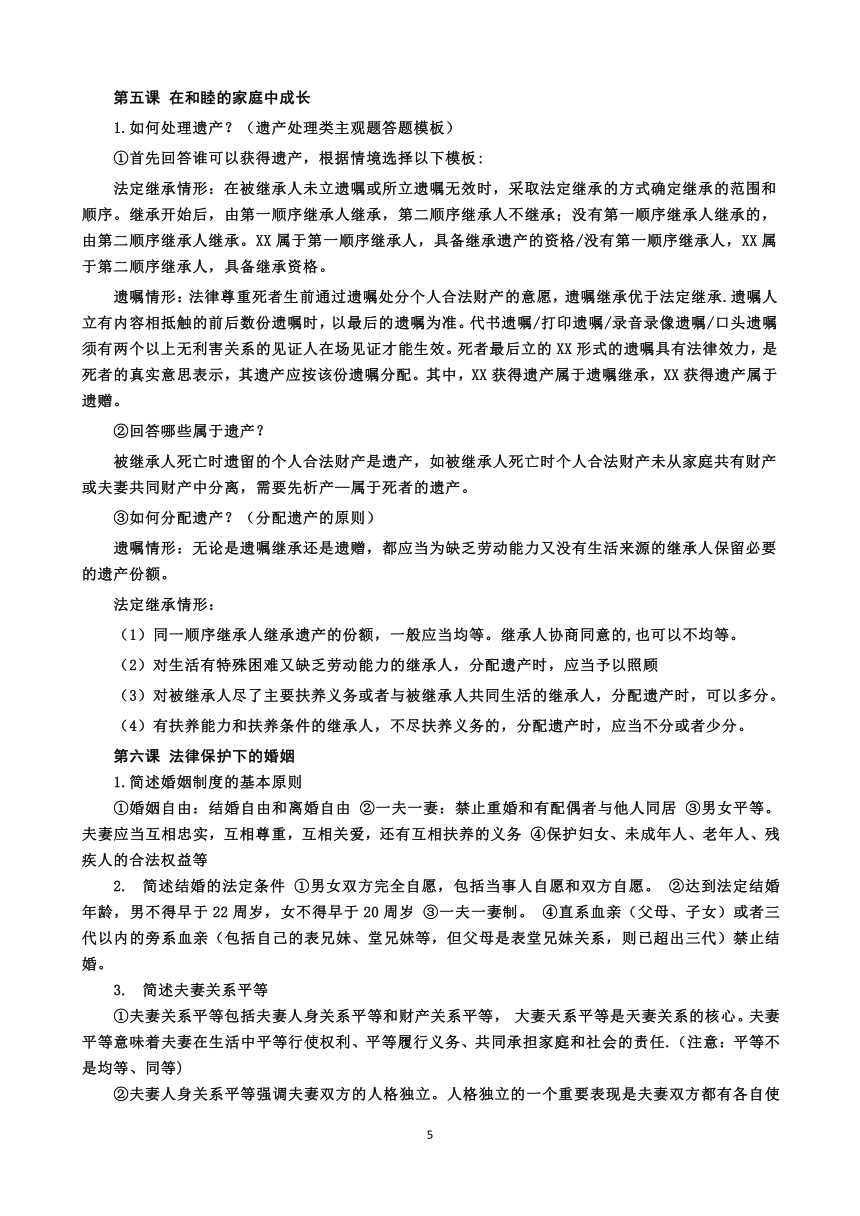 第五课 在和睦的家庭中成长

1.如何处理遗产？（遗产处理类主观题答题模板）

①首先回答谁可以获得遗产，根据情境选择以下模板：

法定继承情形：在被继承人未立遗嘱或所立遗嘱无效时，采取法定继承的方式确定继承的范围和顺序。继承开始后，由第一顺序继承人继承，第二顺序继承人不继承；没有第一顺序继承人继承的，由第二顺序继承人继承。XX 属于第一顺序继承人，具备继承遗产的资格/没有第一顺序继承人，XX 属于第二顺序继承人，具备继承资格。

遗嘱情形：法律尊重死者生前通过遗嘱处分个人合法财产的意愿，遗嘱继承优于法定继承.遗嘱人立有内容相抵触的前后数份遗嘱时，以最后的遗嘱为准。代书遗嘱/打印遗嘱/录音录像遗嘱/口头遗嘱须有两个以上无利害关系的见证人在场见证才能生效。死者最后立的 XX 形式的遗嘱具有法律效力，是死者的真实意思表示，其遗产应按该份遗嘱分配。其中，XX 获得遗产属于遗嘱继承，XX 获得遗产属于遗赠。

②回答哪些属于遗产？

被继承人死亡时遗留的个人合法财产是遗产，如被继承人死亡时个人合法财产未从家庭共有财产或夫妻共同财产中分离，需要先析产—属于死者的遗产。

③如何分配遗产？（分配遗产的原则）

遗嘱情形：无论是遗嘱继承还是遗赠，都应当为缺乏劳动能力又没有生活来源的继承人保留必要的遗产份额。

法定继承情形：

（1）同一顺序继承人继承遗产的份额，一般应当均等。继承人协商同意的，也可以不均等。

（2）对生活有特殊困难又缺乏劳动能力的继承人，分配遗产时，应当予以照顾

（3）对被继承人尽了主要扶养义务或者与被继承人共同生活的继承人，分配遗产时，可以多分。

（4）有扶养能力和扶养条件的继承人，不尽扶养义务的，分配遗产时，应当不分或者少分。

第六课 法律保护下的婚姻

1.简述婚姻制度的基本原则

①婚姻自由：结婚自由和离婚自由 ②一夫一妻：禁止重婚和有配偶者与他人同居 ③男女平等。夫妻应当互相忠实，互相尊重，互相关爱，还有互相扶养的义务 ④保护妇女、未成年人、老年人、残疾人的合法权益等

2. 简述结婚的法定条件 ①男女双方完全自愿，包括当事人自愿和双方自愿。 ②达到法定结婚年龄，男不得早于 22 周岁，女不得早于 20 周岁 ③一夫一妻制。 ④直系血亲（父母、子女）或者三代以内的旁系血亲（包括自己的表兄妹、堂兄妹等，但父母是表堂兄妹关系，则已超出三代）禁止结婚。

3. 简述夫妻关系平等

①夫妻关系平等包括夫妻人身关系平等和财产关系平等， 大妻天系平等是天妻关系的核心。夫妻平等意味着夫妻在生活中平等行使权利、平等履行义务、共同承担家庭和社会的责任.（注意：平等不是均等、同等）

②夫妻人身关系平等强调夫妻双方的人格独立。人格独立的一个重要表现是夫妻双方都有各自使

5